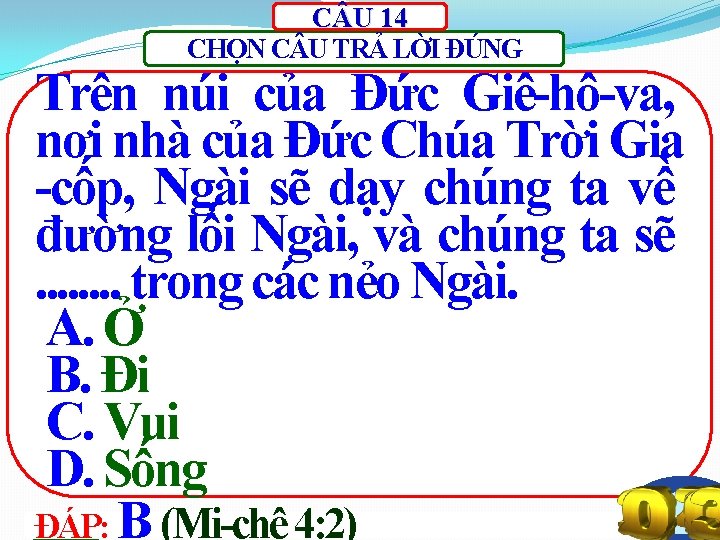 CÂU 14
CHỌN CÂU TRẢ LỜI ĐÚNG

Trên núi của Đức Giê-hô-va, nơi nhà của Đức Chúa Trời Gia-cốp, Ngài sẽ dạy chúng ta về đường lối Ngài, và chúng ta sẽ ........ trong các nẻo Ngài.

A. Ở
B. Đi
C. Vui
D. Sống

ĐÁP: B (Mi-chê 4:2)

03